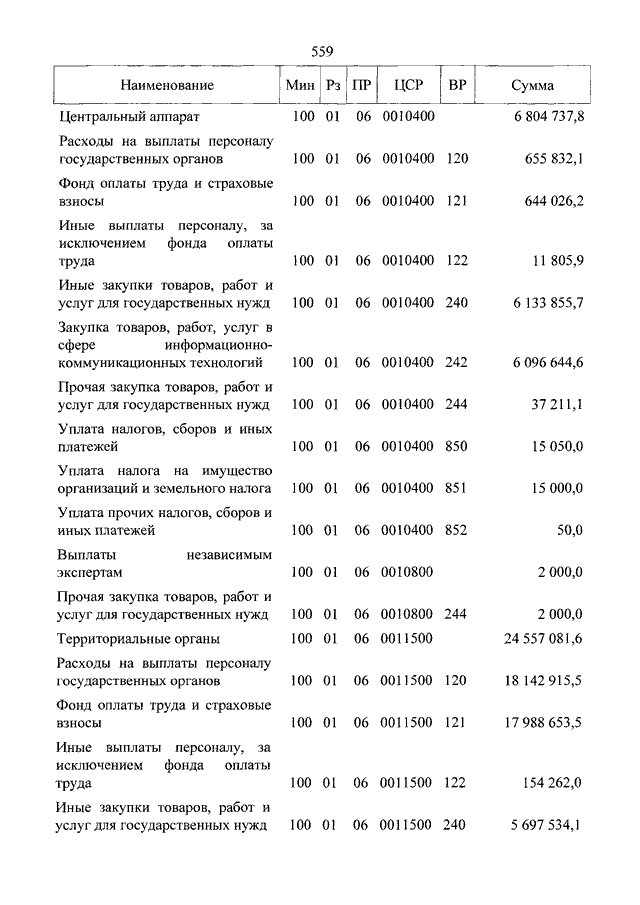 559

| Наименование | Мин | Рз | ПР | ЦСР | ВР | Сумма |
|---|---|---|---|---|---|---|
| Центральный аппарат | 100 | 01 | 06 | 0010400 | | 6 804 737,8 |
| Расходы на выплаты персоналу государственных органов | 100 | 01 | 06 | 0010400 | 120 | 655 832,1 |
| Фонд оплаты труда и страховые взносы | 100 | 01 | 06 | 0010400 | 121 | 644 026,2 |
| Иные выплаты персоналу, за исключением фонда оплаты труда | 100 | 01 | 06 | 0010400 | 122 | 11 805,9 |
| Иные закупки товаров, работ и услуг для государственных нужд | 100 | 01 | 06 | 0010400 | 240 | 6 133 855,7 |
| Закупка товаров, работ, услуг в сфере информационно-коммуникационных технологий | 100 | 01 | 06 | 0010400 | 242 | 6 096 644,6 |
| Прочая закупка товаров, работ и услуг для государственных нужд | 100 | 01 | 06 | 0010400 | 244 | 37 211,1 |
| Уплата налогов, сборов и иных платежей | 100 | 01 | 06 | 0010400 | 850 | 15 050,0 |
| Уплата налога на имущество организаций и земельного налога | 100 | 01 | 06 | 0010400 | 851 | 15 000,0 |
| Уплата прочих налогов, сборов и иных платежей | 100 | 01 | 06 | 0010400 | 852 | 50,0 |
| Выплаты независимым экспертам | 100 | 01 | 06 | 0010800 | | 2 000,0 |
| Прочая закупка товаров, работ и услуг для государственных нужд | 100 | 01 | 06 | 0010800 | 244 | 2 000,0 |
| Территориальные органы | 100 | 01 | 06 | 0011500 | | 24 557 081,6 |
| Расходы на выплаты персоналу государственных органов | 100 | 01 | 06 | 0011500 | 120 | 18 142 915,5 |
| Фонд оплаты труда и страховые взносы | 100 | 01 | 06 | 0011500 | 121 | 17 988 653,5 |
| Иные выплаты персоналу, за исключением фонда оплаты труда | 100 | 01 | 06 | 0011500 | 122 | 154 262,0 |
| Иные закупки товаров, работ и услуг для государственных нужд | 100 | 01 | 06 | 0011500 | 240 | 5 697 534,1 |